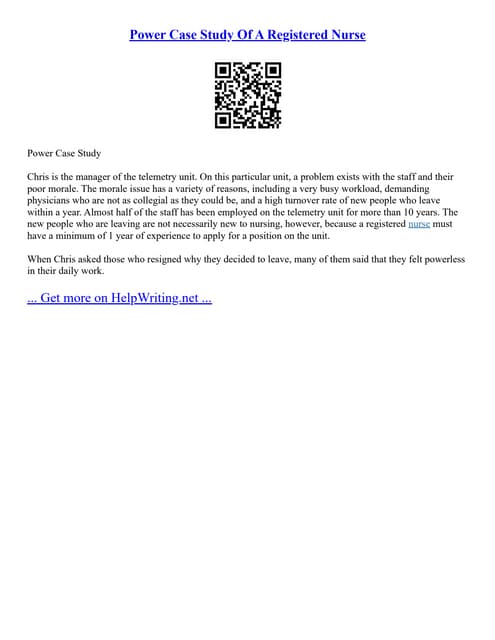 Power Case Study Of A Registered Nurse

Power Case Study

Chris is the manager of the telemetry unit. On this particular unit, a problem exists with the staff and their poor morale. The morale issue has a variety of reasons, including a very busy workload, demanding physicians who are not as collegial as they could be, and a high turnover rate of new people who leave within a year. Almost half of the staff has been employed on the telemetry unit for more than 10 years. The new people who are leaving are not necessarily new to nursing, however, because a registered nurse must have a minimum of 1 year of experience to apply for a position on the unit.

When Chris asked those who resigned why they decided to leave, many of them said that they felt powerless in their daily work.

... Get more on HelpWriting.net ...